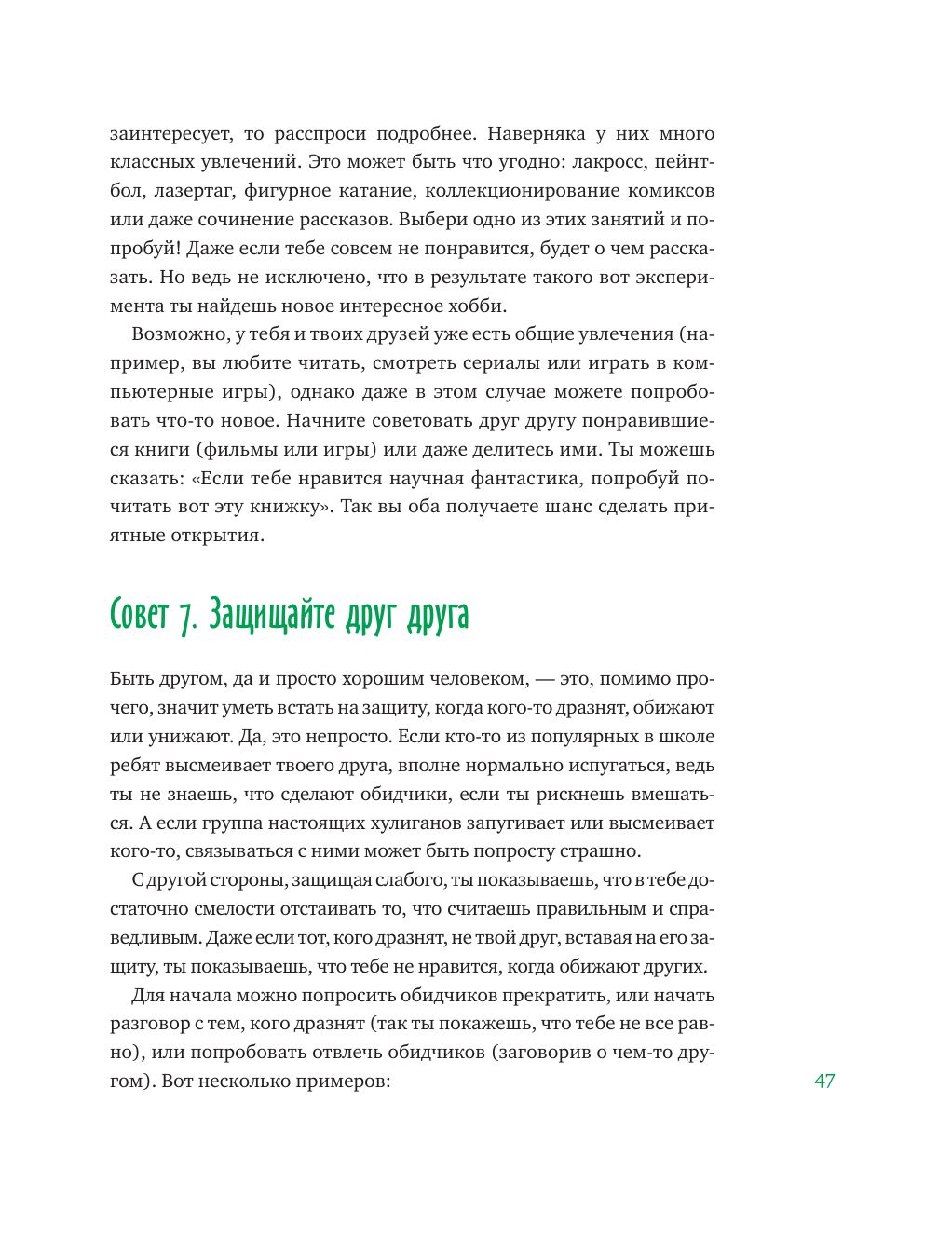 заинтересует, то расспроси подробнее. Наверняка у них много классных увлечений. Это может быть что угодно: лакросс, пейнтбол, лазертаг, фигурное катание, коллекционирование комиксов или даже сочинение рассказов. Выбери одно из этих занятий и попробуй! Даже если тебе совсем не понравится, будет о чем рассказать. Но ведь не исключено, что в результате такого вот эксперимента ты найдешь новое интересное хобби.

Возможно, у тебя и твоих друзей уже есть общие увлечения (например, вы любите читать, смотреть сериалы или играть в компьютерные игры), однако даже в этом случае можете попробовать что-то новое. Начните советовать друг другу понравившиеся книги (фильмы или игры) или даже делитесь ими. Ты можешь сказать: «Если тебе нравится научная фантастика, попробуй почитать вот эту книжку». Так вы оба получаете шанс сделать приятные открытия.

Совет 7. Защищайте друг друга

Быть другом, да и просто хорошим человеком, — это, помимо прочего, значит уметь встать на защиту, когда кого-то дразнят, обижают или унижают. Да, это непросто. Если кто-то из популярных в школе ребят высмеивает твоего друга, вполне нормально испугаться, ведь ты не знаешь, что сделают обидчики, если ты рискнешь вмешаться. А если группа настоящих хулиганов запугивает или высмеивает кого-то, связываться с ними может быть попросту страшно.

С другой стороны, защищая слабого, ты показываешь, что в тебе достаточно смелости отстаивать то, что считаешь правильным и справедливым. Даже если тот, кого дразнят, не твой друг, вставая на его защиту, ты показываешь, что тебе не нравится, когда обижают других.

Для начала можно попросить обидчиков прекратить, или начать разговор с тем, кого дразнят (так ты покажешь, что тебе не все равно), или попробовать отвлечь обидчиков (заговорив о чем-то другом). Вот несколько примеров:

47